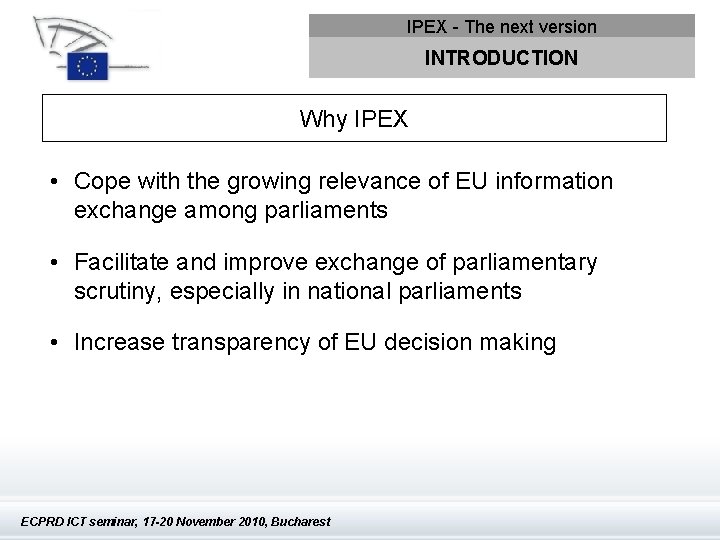 IPEX - The next version

INTRODUCTION

Why IPEX

• Cope with the growing relevance of EU information exchange among parliaments

• Facilitate and improve exchange of parliamentary scrutiny, especially in national parliaments

• Increase transparency of EU decision making

ECPRD ICT seminar, 17-20 November 2010, Bucharest